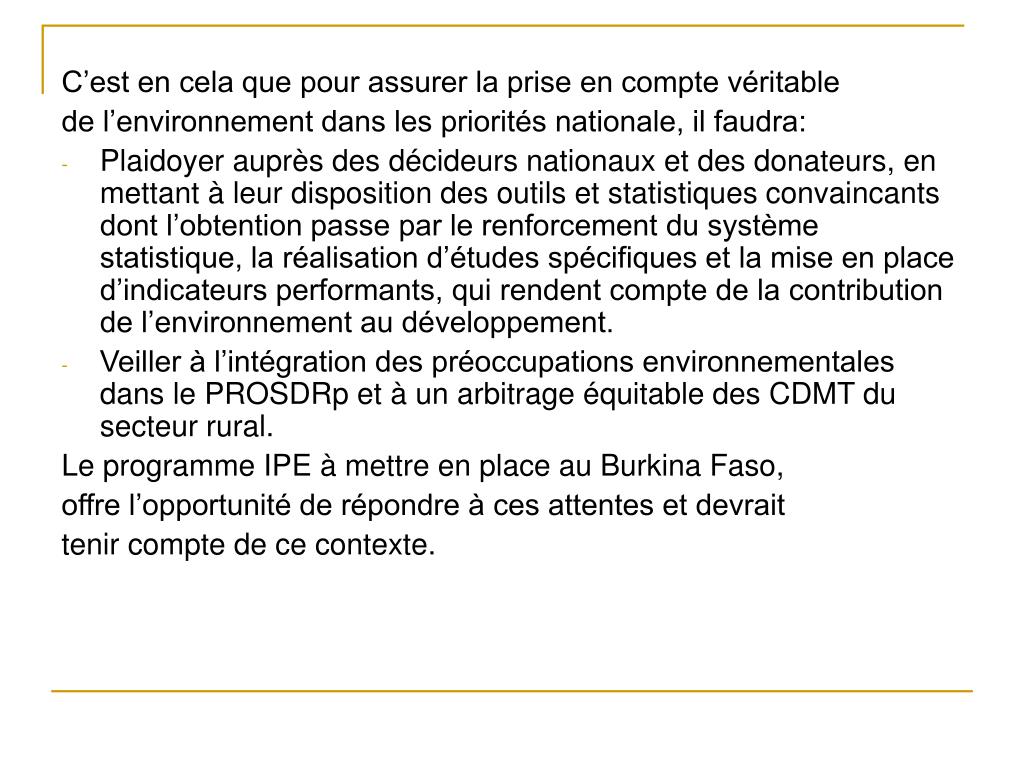 C’est en cela que pour assurer la prise en compte véritable de l’environnement dans les priorités nationale, il faudra:

- Plaidoyer auprès des décideurs nationaux et des donateurs, en mettant à leur disposition des outils et statistiques convaincants dont l’obtention passe par le renforcement du système statistique, la réalisation d’études spécifiques et la mise en place d’indicateurs performants, qui rendent compte de la contribution de l’environnement au développement.
- Veiller à l’intégration des préoccupations environnementales dans le PROSDRp et à un arbitrage équitable des CDMT du secteur rural.

Le programme IPE à mettre en place au Burkina Faso, offre l’opportunité de répondre à ces attentes et devrait tenir compte de ce contexte.